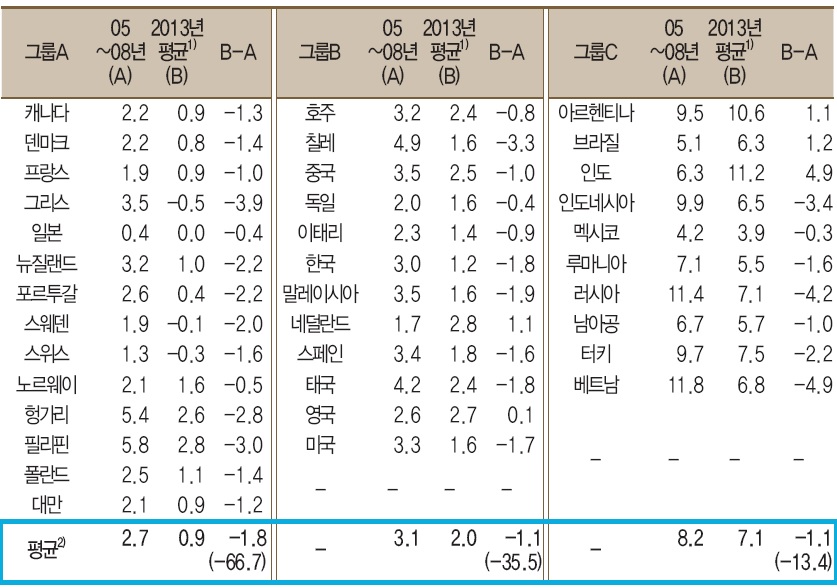 | 그룹A | 05 ~08년 (A) | 2013년 평균$^{1)}$ (B) | B-A | 그룹B | 05 ~08년 (A) | 2013년 평균$^{1)}$ (B) | B-A | 그룹C | 05 ~08년 (A) | 2013년 평균$^{1)}$ (B) | B-A |
|---|---|---|---|---|---|---|---|---|---|---|---|
| 캐나다 | 2.2 | 0.9 | -1.3 | 호주 | 3.2 | 2.4 | -0.8 | 아르헨티나 | 9.5 | 10.6 | 1.1 |
| 덴마크 | 2.2 | 0.8 | -1.4 | 칠레 | 4.9 | 1.6 | -3.3 | 브라질 | 5.1 | 6.3 | 1.2 |
| 프랑스 | 1.9 | 0.9 | -1.0 | 중국 | 3.5 | 2.5 | -1.0 | 인도 | 6.3 | 11.2 | 4.9 |
| 그리스 | 3.5 | -0.5 | -3.9 | 독일 | 2.0 | 1.6 | -0.4 | 인도네시아 | 9.9 | 6.5 | -3.4 |
| 일본 | 0.4 | 0.0 | -0.4 | 이태리 | 2.3 | 1.4 | -0.9 | 멕시코 | 4.2 | 3.9 | -0.3 |
| 뉴질랜드 | 3.2 | 1.0 | -2.2 | 한국 | 3.0 | 1.2 | -1.8 | 루마니아 | 7.1 | 5.5 | -1.6 |
| 포르투갈 | 2.6 | 0.4 | -2.2 | 말레이시아 | 3.5 | 1.6 | -1.9 | 러시아 | 11.4 | 7.1 | -4.2 |
| 스웨덴 | 1.9 | -0.1 | -2.0 | 네덜란드 | 1.7 | 2.8 | 1.1 | 남아공 | 6.7 | 5.7 | -1.0 |
| 스위스 | 1.3 | -0.3 | -1.6 | 스페인 | 3.4 | 1.8 | -1.6 | 터키 | 9.7 | 7.5 | -2.2 |
| 노르웨이 | 2.1 | 1.6 | -0.5 | 태국 | 4.2 | 2.4 | -1.8 | 베트남 | 11.8 | 6.8 | -4.9 |
| 헝가리 | 5.4 | 2.6 | -2.8 | 영국 | 2.6 | 2.7 | 0.1 | | | | |
| 필리핀 | 5.8 | 2.8 | -3.0 | 미국 | 3.3 | 1.6 | -1.7 | - | - | - | - |
| 폴란드 | 2.5 | 1.1 | -1.4 | - | - | - | - | | | | |
| 대만 | 2.1 | 0.9 | -1.2 | | | | | | | | |
| 평균$^{2)}$ | 2.7 | 0.9 | -1.8 (-66.7) | - | 3.1 | 2.0 | -1.1 (-35.5) | - | 8.2 | 7.1 | -1.1 (-13.4) |